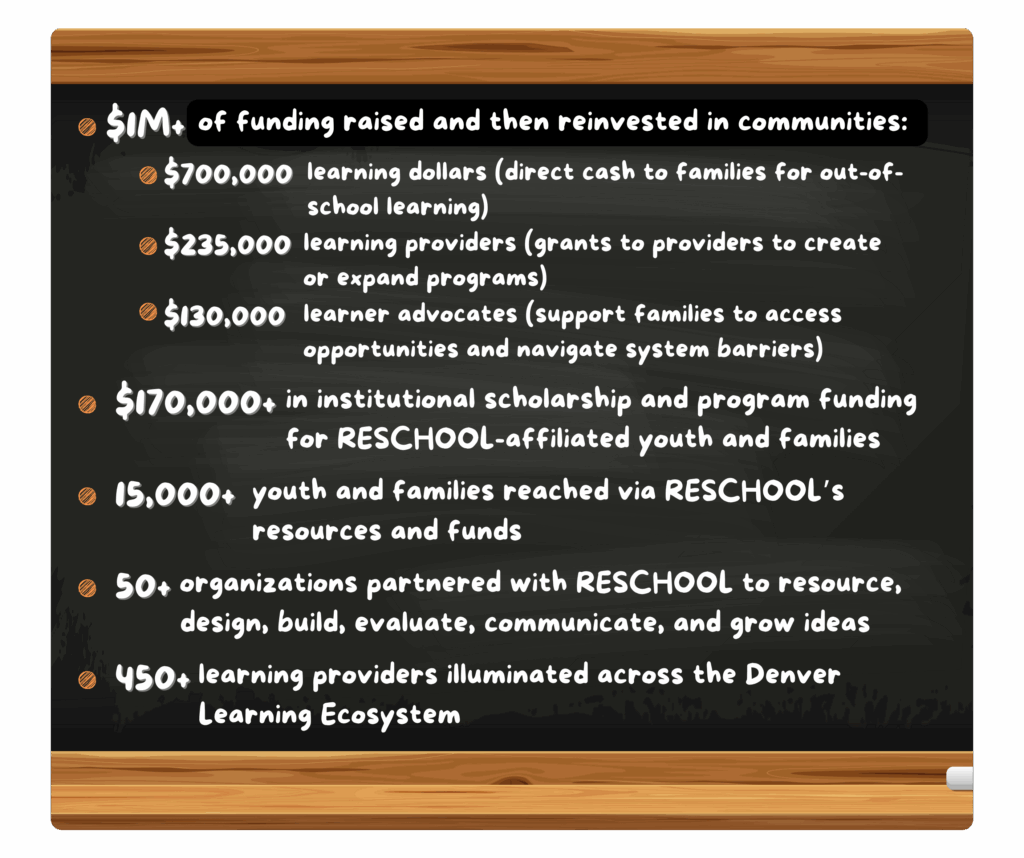 $1M+ of funding raised and then reinvested in communities:

$700,000 learning dollars (direct cash to families for out-of-school learning)

$235,000 learning providers (grants to providers to create or expand programs)

$130,000 learner advocates (support families to access opportunities and navigate system barriers)

$170,000+ in institutional scholarship and program funding for RESCHOOL-affiliated youth and families

15,000+ youth and families reached via RESCHOOL's resources and funds

50+ organizations partnered with RESCHOOL to resource, design, build, evaluate, communicate, and grow ideas

450+ learning providers illuminated across the Denver Learning Ecosystem